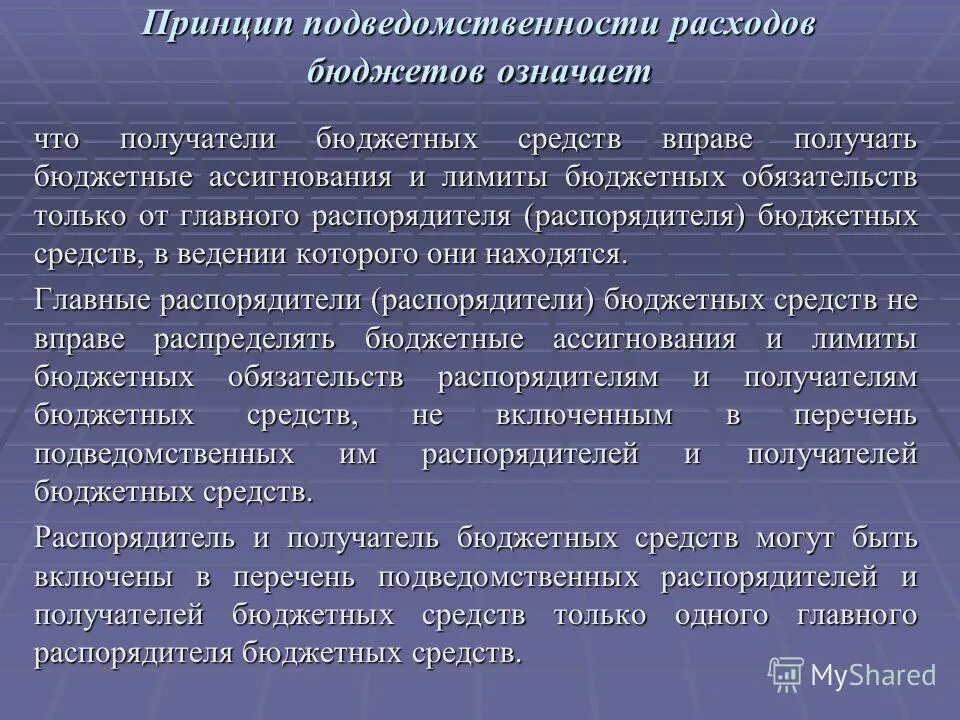 Принцип подведомственности расходов бюджетов означает

что получатели бюджетных средств вправе получать бюджетные ассигнования и лимиты бюджетных обязательств только от главного распорядителя (распорядителя) бюджетных средств, в ведении которого они находятся.

Главные распорядители (распорядители) бюджетных средств не вправе распределять бюджетные ассигнования и лимиты бюджетных обязательств распорядителям и получателям бюджетных средств, не включенным в перечень подведомственных им распорядителей и получателей бюджетных средств.

Распорядитель и получатель бюджетных средств могут быть включены в перечень подведомственных распорядителей и получателей бюджетных средств только одного главного распорядителя бюджетных средств.

MyShared